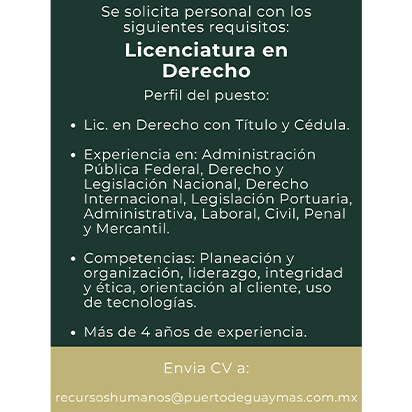 Se solicita personal con los siguientes requisitos:

Licenciatura en Derecho

Perfil del puesto:

• Lic. en Derecho con Título y Cédula.

• Experiencia en: Administración Pública Federal, Derecho y Legislación Nacional, Derecho Internacional, Legislación Portuaria, Administrativa, Laboral, Civil, Penal y Mercantil.

• Competencias: Planeación y organización, liderazgo, integridad y ética, orientación al cliente, uso de tecnologías.

• Más de 4 años de experiencia.

Envia CV a:

recursoshumanos@puertodeguaymas.com.mx